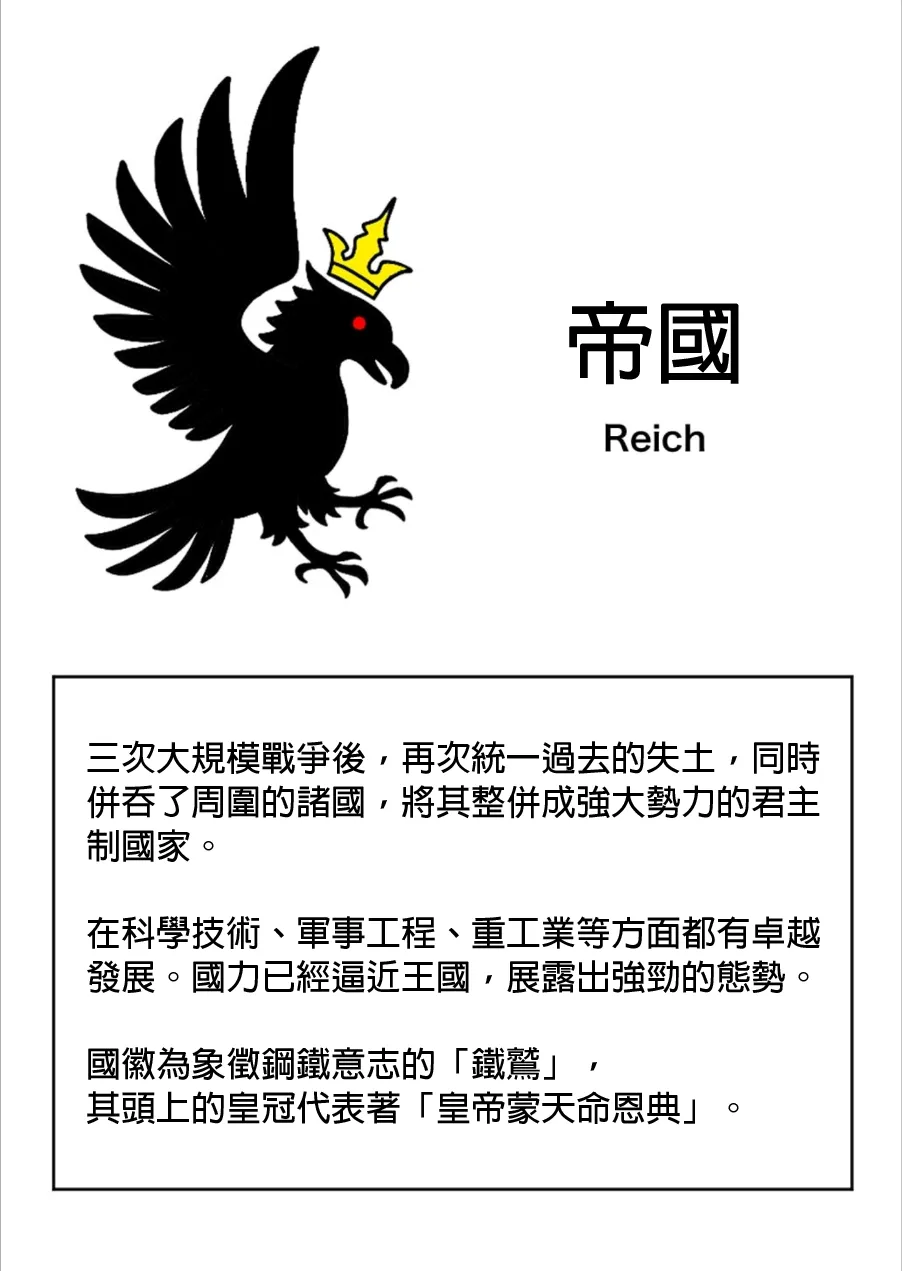 帝國
Reich

三次大規模戰爭後，再次統一過去的失土，同時併吞了周圍的諸國，將其整併成強大勢力的君主制國家。

在科學技術、軍事工程、重工業等方面都有卓越發展。國力已經逼近王國，展露出強勁的態勢。

國徽為象徵鋼鐵意志的「鐵鷲」，
其頭上的皇冠代表著「皇帝蒙天命恩典」。